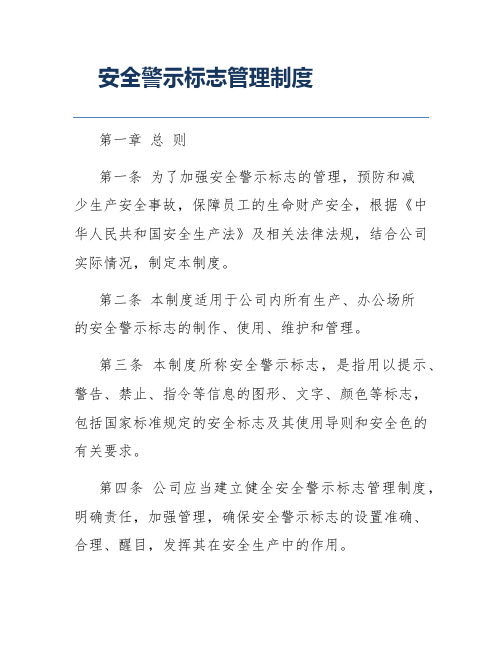 安全警示标志管理制度

第一章 总 则

第一条 为了加强安全警示标志的管理，预防和减少生产安全事故，保障员工的生命财产安全，根据《中华人民共和国安全生产法》及相关法律法规，结合公司实际情况，制定本制度。

第二条 本制度适用于公司内所有生产、办公场所的安全警示标志的制作、使用、维护和管理。

第三条 本制度所称安全警示标志，是指用以提示、警告、禁止、指令等信息的图形、文字、颜色等标志，包括国家标准规定的安全标志及其使用导则和安全色的有关要求。

第四条 公司应当建立健全安全警示标志管理制度，明确责任，加强管理，确保安全警示标志的设置准确、合理、醒目，发挥其在安全生产中的作用。